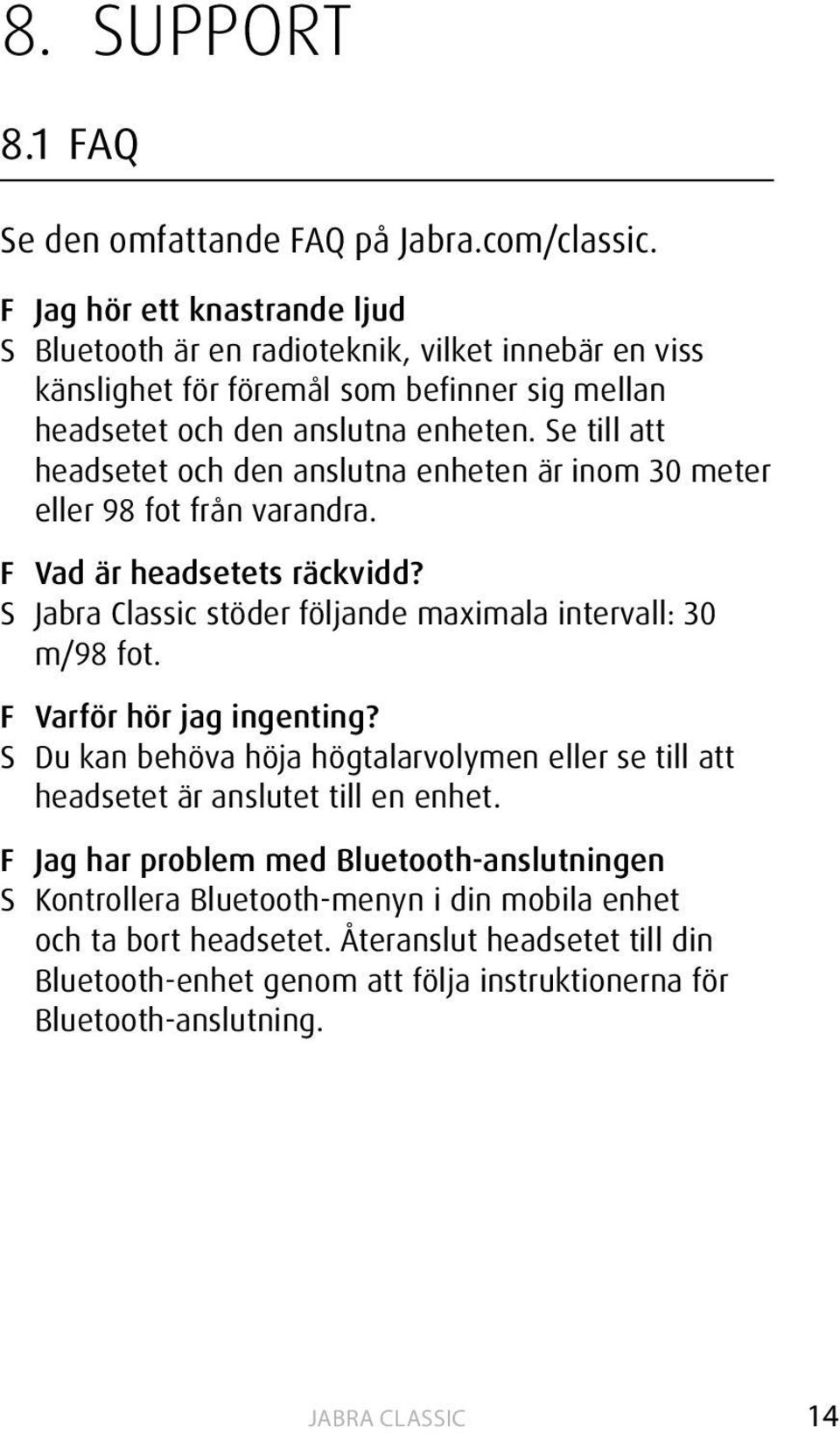 8. SUPPORT

8.1 FAQ

Se den omfattande FAQ på Jabra.com/classic.

F Jag hör ett knastrande ljud
S Bluetooth är en radioteknik, vilket innebär en viss känslighet för föremål som befinner sig mellan headsetet och den anslutna enheten. Se till att headsetet och den anslutna enheten är inom 30 meter eller 98 fot från varandra.

F Vad är headsetets räckvidd?
S Jabra Classic stöder följande maximala intervall: 30 m/98 fot.

F Varför hör jag ingenting?
S Du kan behöva höja högtalarvolymen eller se till att headsetet är anslutet till en enhet.

F Jag har problem med Bluetooth-anslutningen
S Kontrollera Bluetooth-menyn i din mobila enhet och ta bort headsetet. Återanslut headsetet till din Bluetooth-enhet genom att följa instruktionerna för Bluetooth-anslutning.

JABRA CLASSIC 14